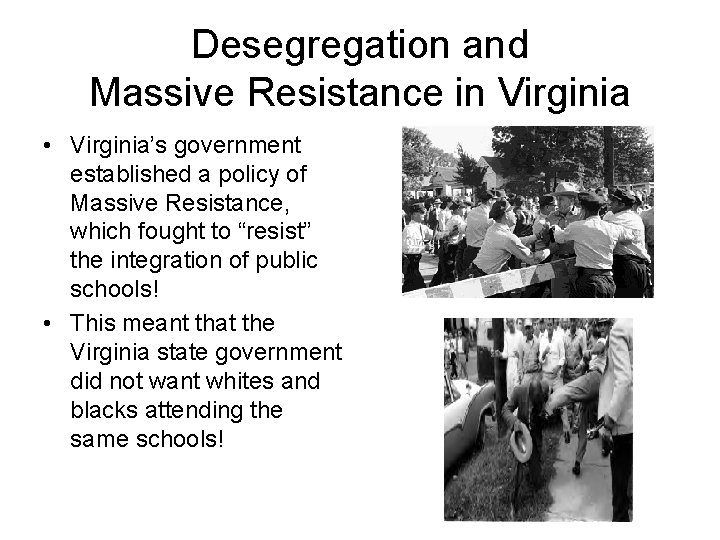 Desegregation and
Massive Resistance in Virginia

• Virginia's government established a policy of Massive Resistance, which fought to "resist" the integration of public schools!
• This meant that the Virginia state government did not want whites and blacks attending the same schools!